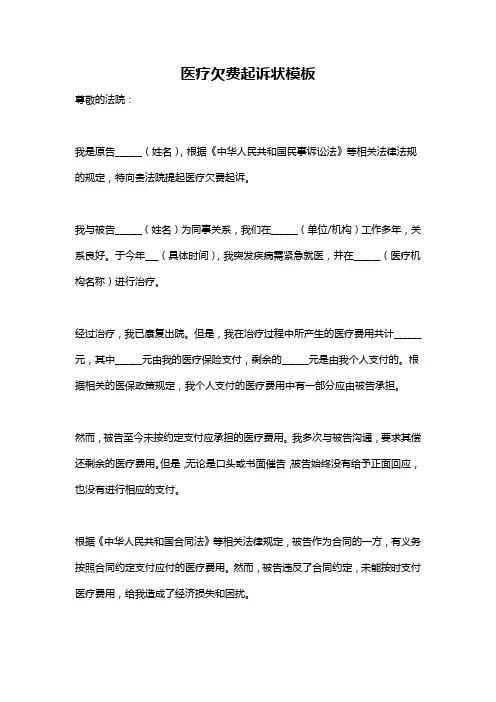 医疗欠费起诉状模板

尊敬的法院：

我是原告______（姓名），根据《中华人民共和国民事诉讼法》等相关法律法规的规定，特向贵法院提起医疗欠费起诉。

我与被告______（姓名）为同事关系，我们在______（单位/机构）工作多年，关系良好。于今年___（具体时间），我突发疾病需紧急就医，并在______（医疗机构名称）进行治疗。

经过治疗，我已康复出院。但是，我在治疗过程中所产生的医疗费用共计______元，其中______元由我的医疗保险支付，剩余的______元是由我个人支付的。根据相关的医保政策规定，我个人支付的医疗费用中有一部分应由被告承担。

然而，被告至今未按约定支付应承担的医疗费用。我多次与被告沟通，要求其偿还剩余的医疗费用。但是，无论是口头或书面催告，被告始终没有给予正面回应，也没有进行相应的支付。

根据《中华人民共和国合同法》等相关法律规定，被告作为合同的一方，有义务按照合同约定支付应付的医疗费用。然而，被告违反了合同约定，未能按时支付医疗费用，给我造成了经济损失和困扰。